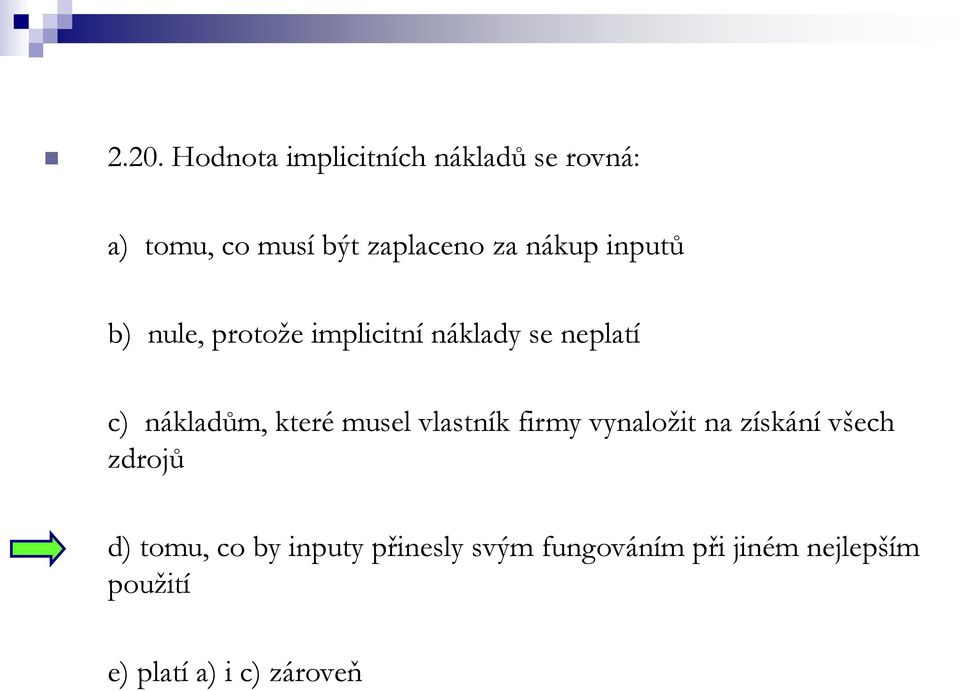 2.20. Hodnota implicitních nákladů se rovná:

a) tomu, co musí být zaplaceno za nákup inputů

b) nule, protože implicitní náklady se neplatí

c) nákladům, které musel vlastník firmy vynaložit na získání všech zdrojů

d) tomu, co by inputy přinesly svým fungováním při jiném nejlepším použití

e) platí a) i c) zároveň